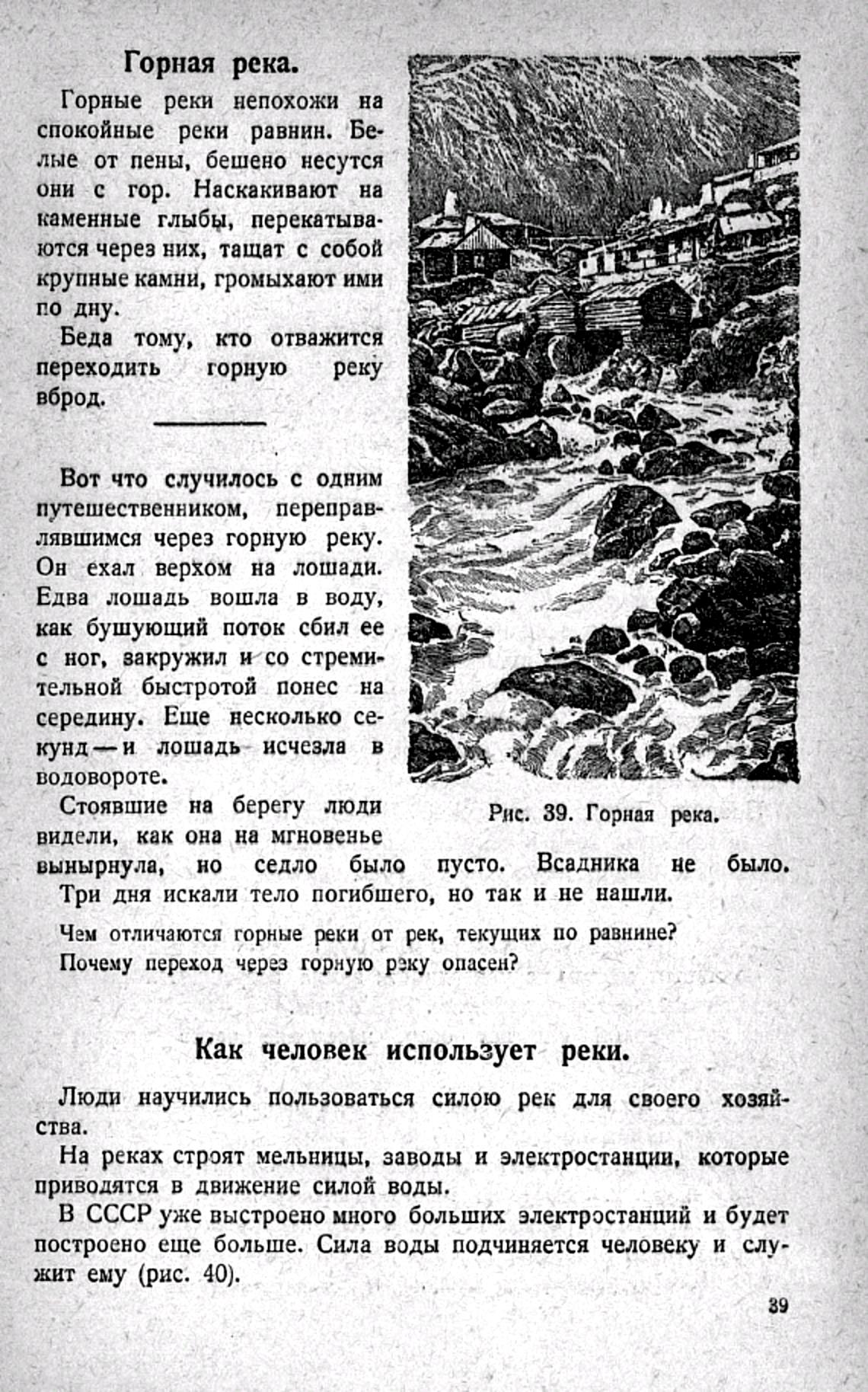 Горная река.

Горные реки непохожи на спокойные реки равнин. Белые от пены, бешено несутся они с гор. Наскакивают на каменные глыбы, перекатываются через них, тащат с собой крупные камни, громыхают ими по дну.

Беда тому, кто отважится переходить горную реку вброд.

Вот что случилось с одним путешественником, переправлявшимся через горную реку. Он ехал верхом на лошади. Едва лошадь вошла в воду, как бушующий поток сбил ее с ног, закружил и со стремительной быстротой понес на середину. Еще несколько секунд — и лошадь исчезла в водовороте.

Стоявшие на берегу люди видели, как она на мгновенье вынырнула, но седло было пусто. Всадника не было. Три дня искали тело погибшего, но так и не нашли.

Рис. 39. Горная река.

Чем отличаются горные реки от рек, текущих по равнине?
Почему переход через горную реку опасен?

Как человек использует реки.

Люди научились пользоваться силою рек для своего хозяйства.

На реках строят мельницы, заводы и электростанции, которые приводятся в движение силой воды.

В СССР уже выстроено много больших электростанций и будет построено еще больше. Сила воды подчиняется человеку и служит ему (рис. 40).

39